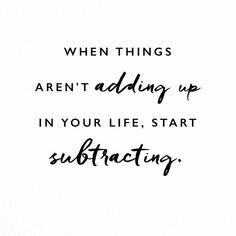 WHEN THINGS
AREN'T adding up
IN YOUR LIFE, START
subtracting.